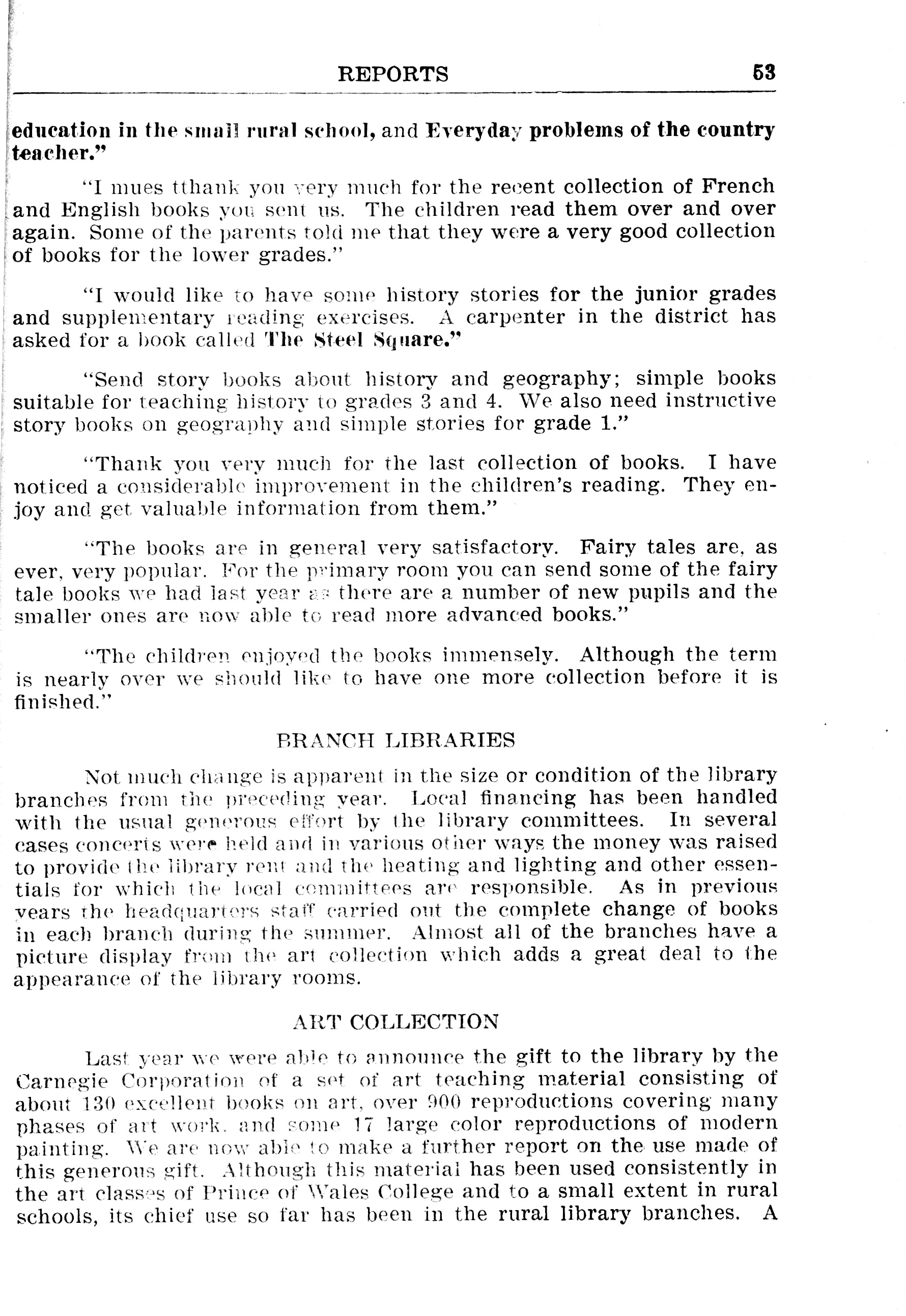 REPORTS 53

education in the small rural school, and Everyday problems of the country teacher."

"I mues tthank you very much for the recent collection of French and English books you sent us. The children read them over and over again. Some of the parents told me that they were a very good collection of books for the lower grades."

"I would like to have some history stories for the junior grades and supplementary reading exercises. A carpenter in the district has asked for a book called The Steel Square."

"Send story books about history and geography; simple books suitable for teaching history to grades 3 and 4. We also need instructive story books on geography and simple stories for grade 1."

"Thank you very much for the last collection of books. I have noticed a considerable improvement in the children's reading. They enjoy and get valuable information from them."

"The books are in general very satisfactory. Fairy tales are, as ever, very popular. For the primary room you can send some of the fairy tale books we had last year as there are a number of new pupils and the smaller ones are now able to read more advanced books."

"The children enjoyed the books immensely. Although the term is nearly over we should like to have one more collection before it is finished."

BRANCH LIBRARIES

Not much change is apparent in the size or condition of the library branches from the preceding year. Local financing has been handled with the usual generous effort by the library committees. In several cases concerts were held and in various other ways the money was raised to provide the library rent and the heating and lighting and other essentials for which the local committees are responsible. As in previous years the headquarters staff carried out the complete change of books in each branch during the summer. Almost all of the branches have a picture display from the art collection which adds a great deal to the appearance of the library rooms.

ART COLLECTION

Last year we were able to announce the gift to the library by the Carnegie Corporation of a set of art teaching material consisting of about 130 excellent books on art, over 900 reproductions covering many phases of art work, and some 17 large color reproductions of modern painting. We are now able to make a further report on the use made of this generous gift. Although this material has been used consistently in the art classes of Prince of Wales College and to a small extent in rural schools, its chief use so far has been in the rural library branches. A